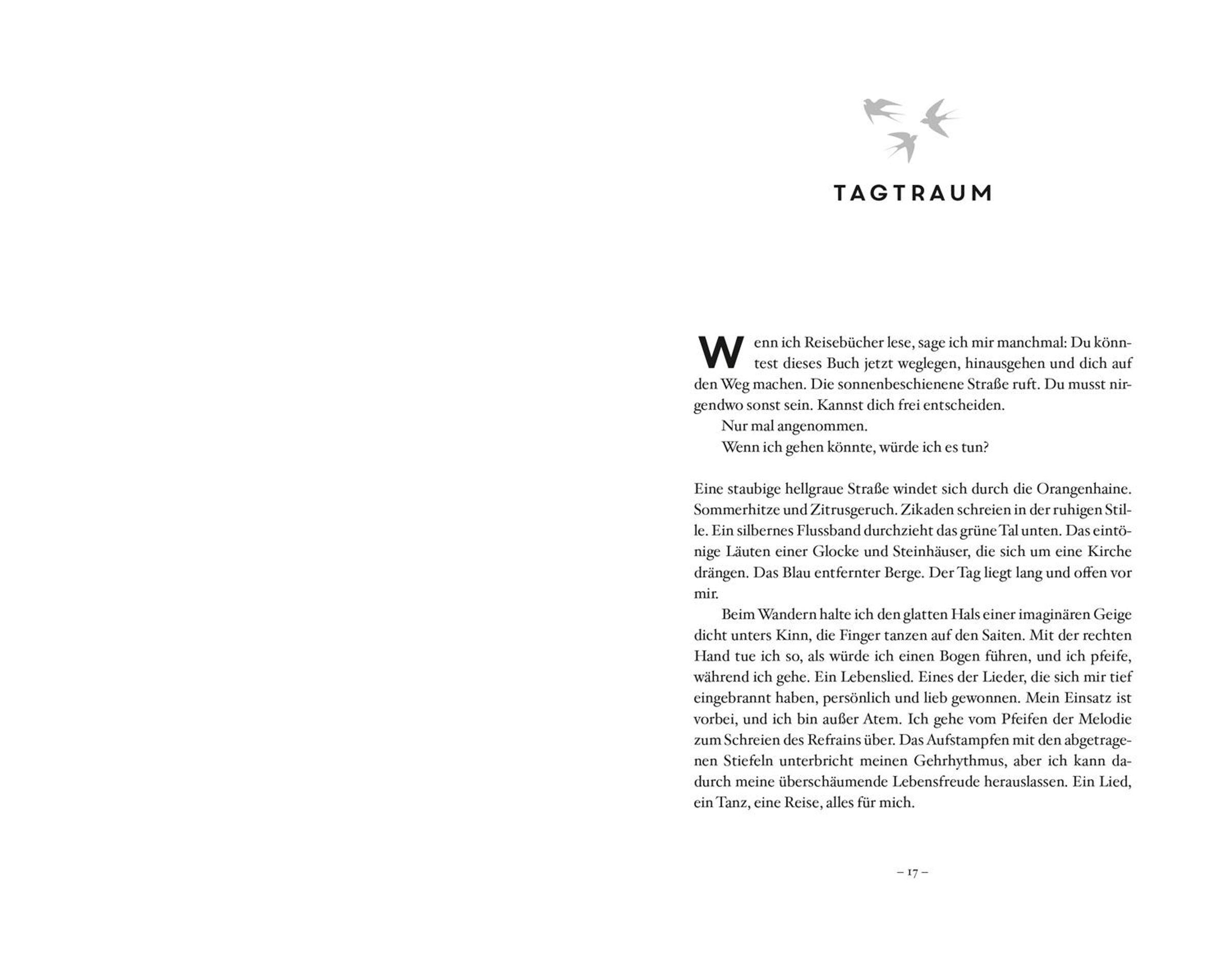 TAGTRAUM

Wenn ich Reisebücher lese, sage ich mir manchmal: Du könntest dieses Buch jetzt weglegen, hinausgehen und dich auf den Weg machen. Die sonnenbeschienene Straße ruft. Du musst nirgendwo sonst sein. Kannst dich frei entscheiden.

Nur mal angenommen.

Wenn ich gehen könnte, würde ich es tun?

Eine staubige hellgraue Straße windet sich durch die Orangenhaine. Sommerhitze und Zitrusgeruch. Zikaden schreien in der ruhigen Stille. Ein silbernes Flussband durchzieht das grüne Tal unten. Das eintönige Läuten einer Glocke und Steinhäuser, die sich um eine Kirche drängen. Das Blau entfernter Berge. Der Tag liegt lang und offen vor mir.

Beim Wandern halte ich den glatten Hals einer imaginären Geige dicht unters Kinn, die Finger tanzen auf den Saiten. Mit der rechten Hand tue ich so, als würde ich einen Bogen führen, und ich pfeife, während ich gehe. Ein Lebenslied. Eines der Lieder, die sich mir tief eingebrannt haben, persönlich und lieb gewonnen. Mein Einsatz ist vorbei, und ich bin außer Atem. Ich gehe vom Pfeifen der Melodie zum Schreien des Refrains über. Das Aufstampfen mit den abgetragenen Stiefeln unterbricht meinen Gehrhythmus, aber ich kann dadurch meine überschäumende Lebensfreude herauslassen. Ein Lied, ein Tanz, eine Reise, alles für mich.

– 17 –